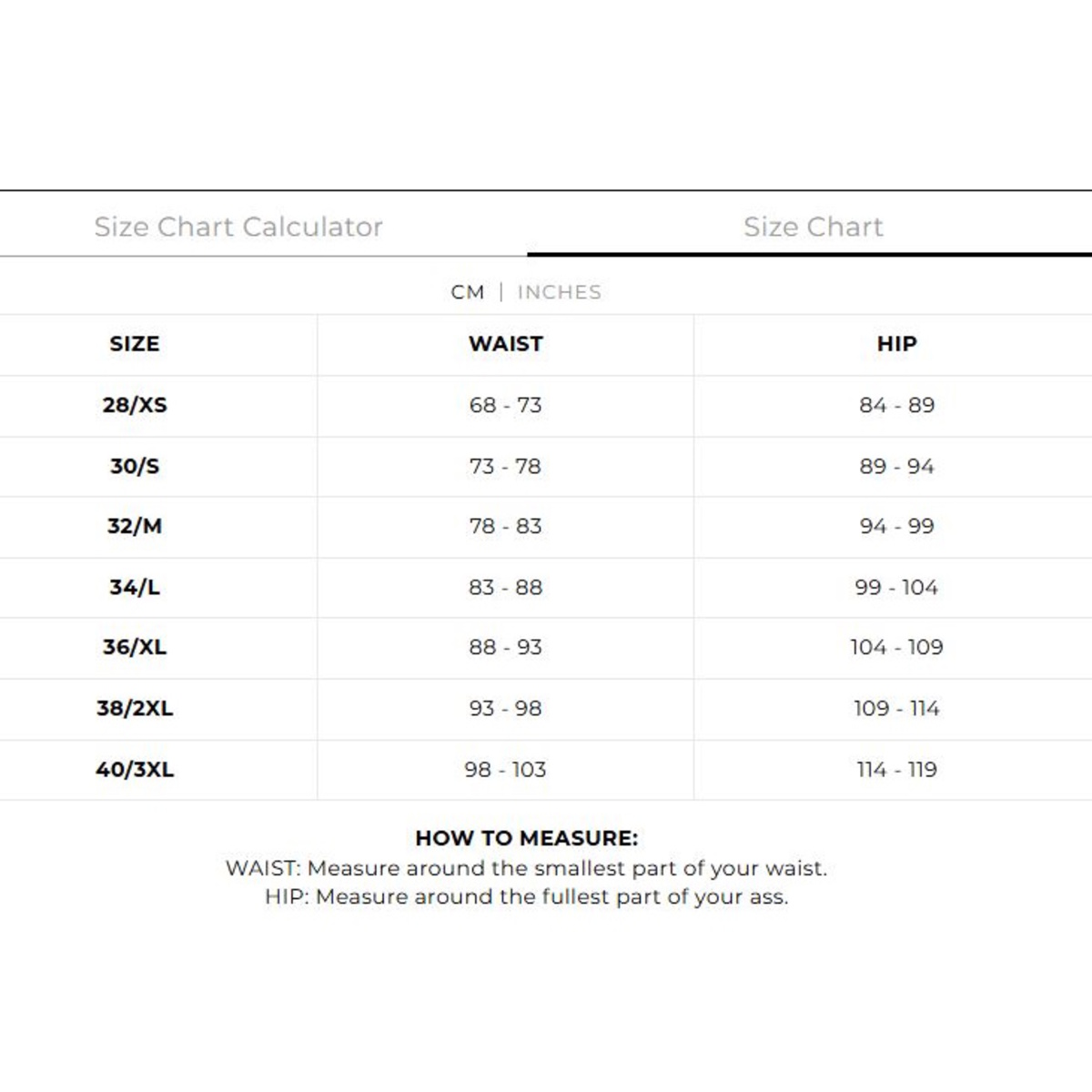 Size Chart Calculator

Size Chart

CM | INCHES

| SIZE | WAIST | HIP |
|---|---|---|
| 28/XS | 68 - 73 | 84 - 89 |
| 30/S | 73 - 78 | 89 - 94 |
| 32/M | 78 - 83 | 94 - 99 |
| 34/L | 83 - 88 | 99 - 104 |
| 36/XL | 88 - 93 | 104 - 109 |
| 38/2XL | 93 - 98 | 109 - 114 |
| 40/3XL | 98 - 103 | 114 - 119 |

HOW TO MEASURE:
WAIST: Measure around the smallest part of your waist.
HIP: Measure around the fullest part of your ass.